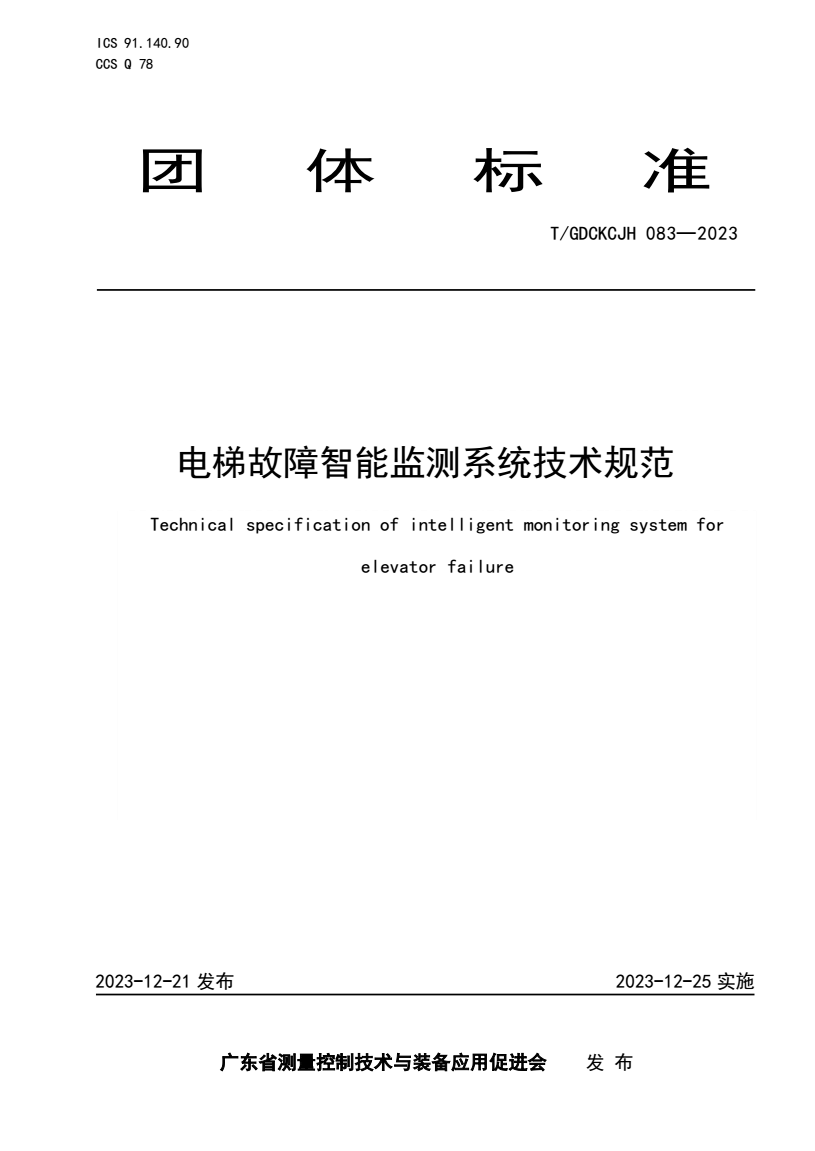 ICS 91.140.90
CCS Q 78

团 体 标 准

T/GDCKCJH 083—2023

电梯故障智能监测系统技术规范

Technical specification of intelligent monitoring system for elevator failure

2023-12-21 发布

2023-12-25 实施

广东省测量控制技术与装备应用促进会 发 布